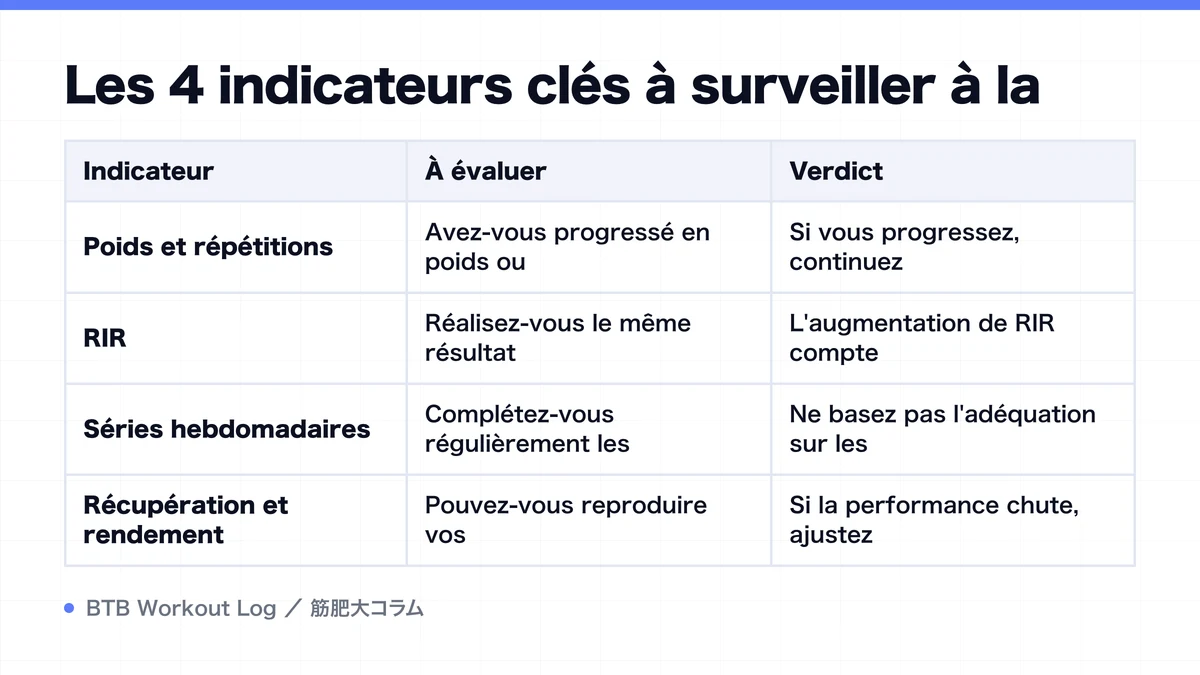 Les 4 indicateurs clés à surveiller à la

| Indicateur | À évaluer | Verdict |
|---|---|---|
| Poids et répétitions | Avez-vous progressé en poids ou | Si vous progressez, continuez |
| RIR | Réalisez-vous le même résultat | L'augmentation de RIR compte |
| Séries hebdomadaires | Complétez-vous régulièrement les | Ne basez pas l'adéquation sur les |
| Récupération et rendement | Pouvez-vous reproduire vos | Si la performance chute, ajustez |

BTB Workout Log ／ 筋肥大コラム